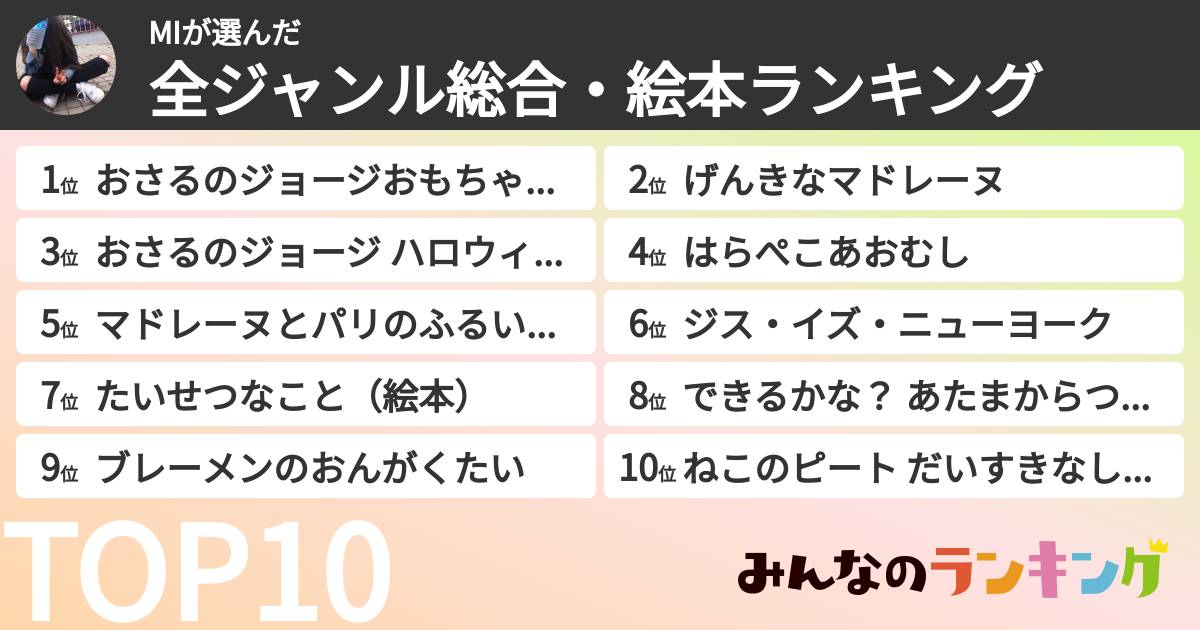 MIが選んだ
全ジャンル総合・絵本ランキング

1位 おさるのジョージおもちゃ…
2位 げんきなマドレーヌ
3位 おさるのジョージ ハロウィ…
4位 はらぺこあおむし
5位 マドレーヌとパリのふるい…
6位 ジス・イズ・ニューヨーク
7位 たいせつなこと（絵本）
8位 できるかな？ あたまからつ…
9位 ブレーメンのおんがくたい
10位 ねこのピート だいすきなし…

TOP10

みんなのランキング